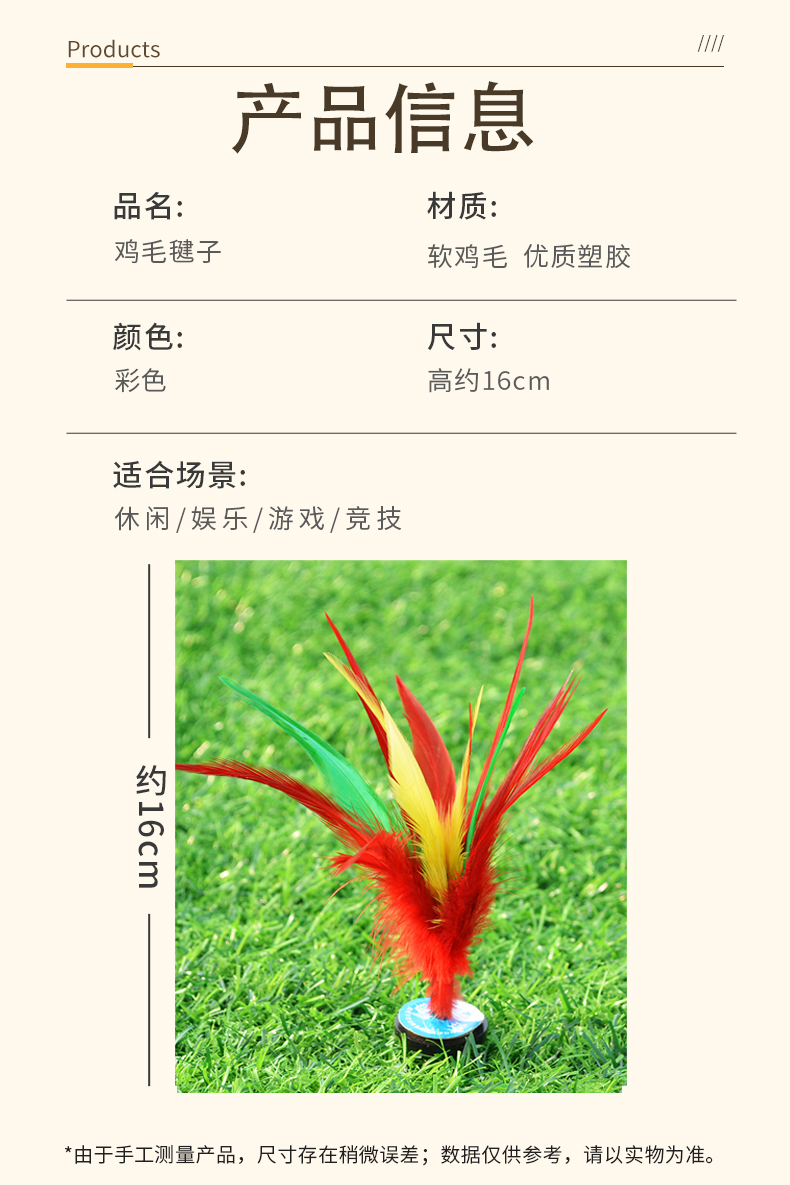 Products ////

产品信息

品名:
鸡毛毽子

材质:
软鸡毛 优质塑胶

颜色:
彩色

尺寸:
高约16cm

适合场景:
休闲/娱乐/游戏/竞技

约16cm

*由于手工测量产品，尺寸存在稍微误差；数据仅供参考，请以实物为准。